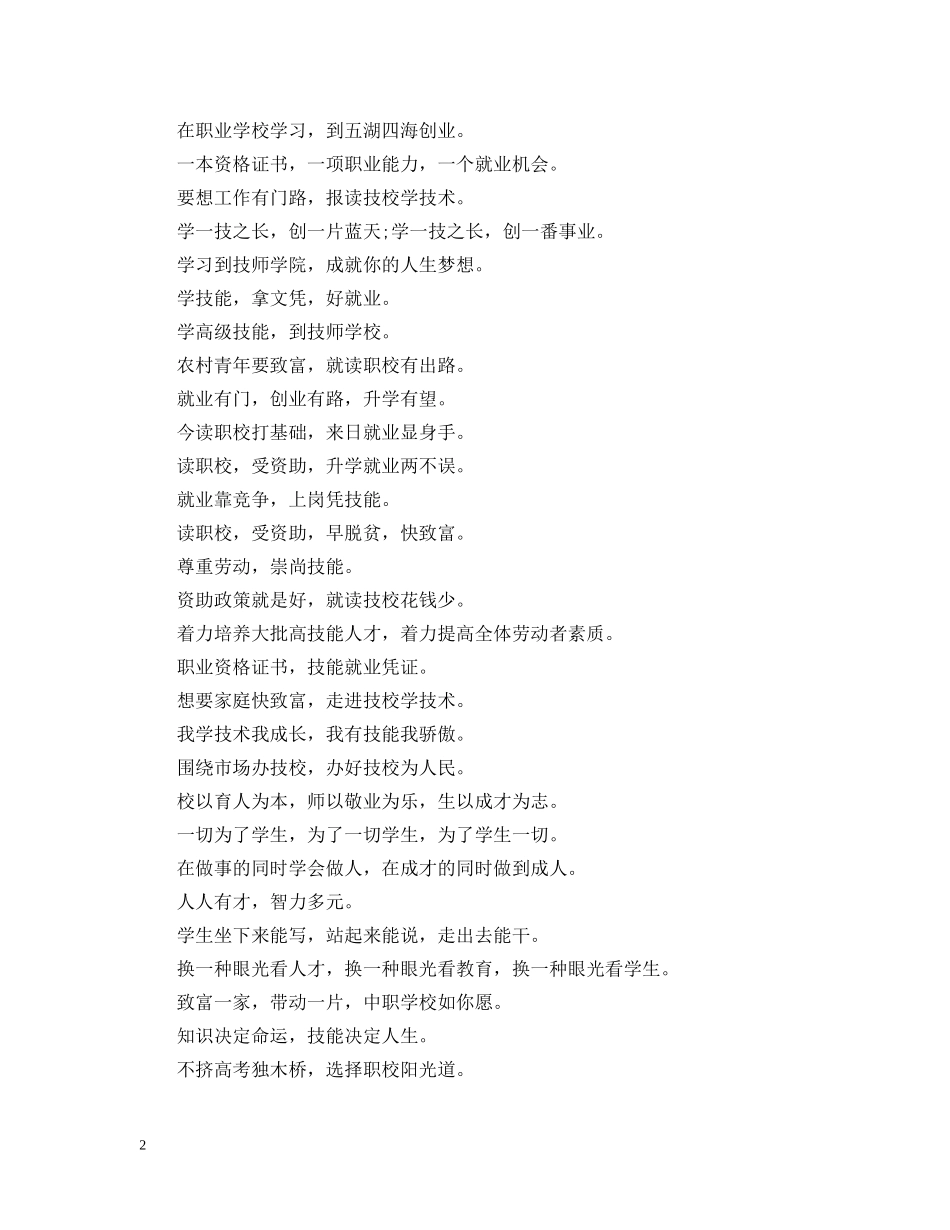 在职业学校学习，到五湖四海创业。

一本资格证书，一项职业能力，一个就业机会。

要想工作有门路，报读技校学技术。

学一技之长，创一片蓝天;学一技之长，创一番事业。

学习到技师学院，成就你的人生梦想。

学技能，拿文凭，好就业。

学高级技能，到技师学校。

农村青年要致富，就读职校有出路。

就业有门，创业有路，升学有望。

今读职校打基础，来日就业显身手。

读职校，受资助，升学就业两不误。

就业靠竞争，上岗凭技能。

读职校，受资助，早脱贫，快致富。

尊重劳动，崇尚技能。

资助政策就是好，就读技校花钱少。

着力培养大批高技能人才，着力提高全体劳动者素质。

职业资格证书，技能就业凭证。

想要家庭快致富，走进技校学技术。

我学技术我成长，我有技能我骄傲。

围绕市场办技校，办好技校为人民。

校以育人为本，师以敬业为乐，生以成才为志。

一切为了学生，为了一切学生，为了学生一切。

在做事的同时学会做人，在成才的同时做到成人。

人人有才，智力多元。

学生坐下来能写，站起来能说，走出去能干。

换一种眼光看人才，换一种眼光看教育，换一种眼光看学生。

致富一家，带动一片，中职学校如你愿。

知识决定命运，技能决定人生。

不挤高考独木桥，选择职校阳光道。

2